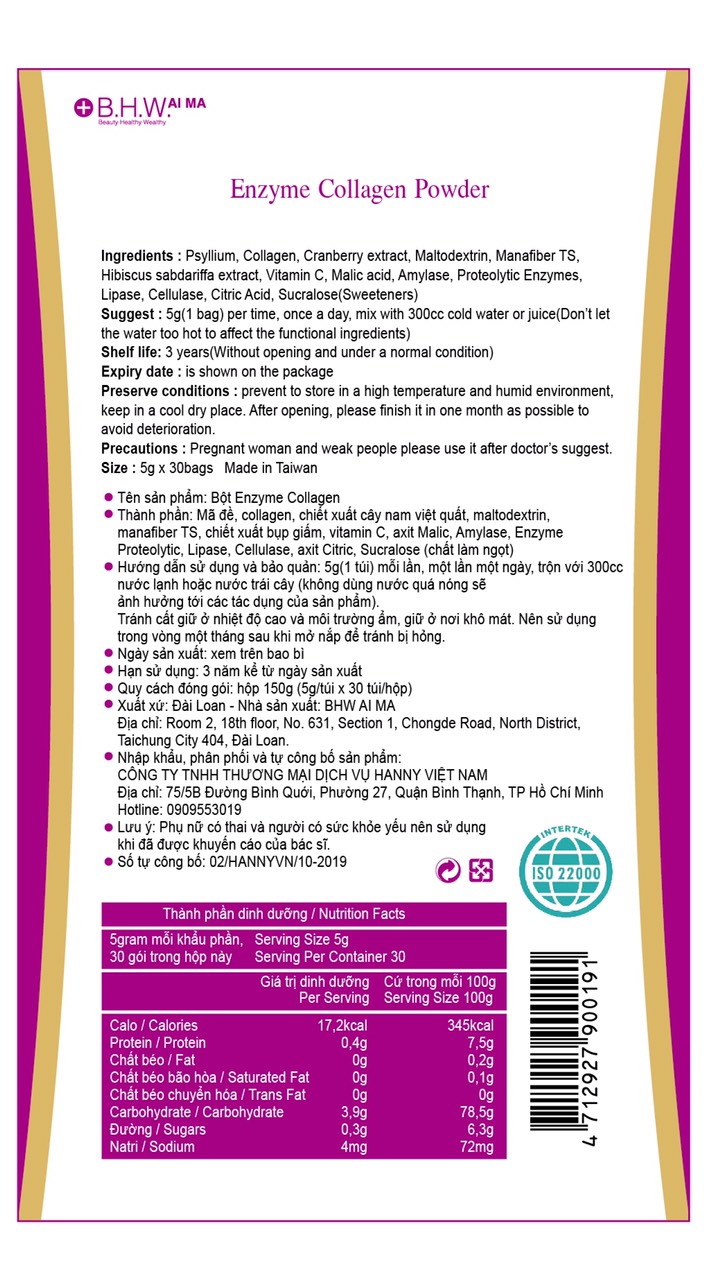 B.H.W. AI MA
Beauty Healthy Wealthy

Enzyme Collagen Powder

Ingredients : Psyllium, Collagen, Cranberry extract, Maltodextrin, Manafiber TS, Hibiscus sabdariffa extract, Vitamin C, Malic acid, Amylase, Proteolytic Enzymes, Lipase, Cellulase, Citric Acid, Sucralose(Sweeteners)
Suggest : 5g(1 bag) per time, once a day, mix with 300cc cold water or juice(Don't let the water too hot to affect the functional ingredients)
Shelf life: 3 years(Without opening and under a normal condition)
Expiry date : is shown on the package
Preserve conditions : prevent to store in a high temperature and humid environment, keep in a cool dry place. After opening, please finish it in one month as possible to avoid deterioration.
Precautions : Pregnant woman and weak people please use it after doctor's suggest.
Size : 5g x 30bags Made in Taiwan

• Tên sản phẩm: Bột Enzyme Collagen
• Thành phần: Mã đề, collagen, chiết xuất cây nam việt quất, maltodextrin, manafiber TS, chiết xuất bụp giấm, vitamin C, axit Malic, Amylase, Enzyme Proteolytic, Lipase, Cellulase, axit Citric, Sucralose (chất làm ngọt)
• Hướng dẫn sử dụng và bảo quản: 5g(1 túi) mỗi lần, một lần một ngày, trộn với 300cc nước lạnh hoặc nước trái cây (không dùng nước quá nóng sẽ ảnh hưởng tới các tác dụng của sản phẩm).
Tránh cất giữ ở nhiệt độ cao và môi trường ẩm, giữ ở nơi khô mát. Nên sử dụng trong vòng một tháng sau khi mở nắp để tránh bị hỏng.
• Ngày sản xuất: xem trên bao bì
• Hạn sử dụng: 3 năm kể từ ngày sản xuất
• Quy cách đóng gói: hộp 150g (5g/túi x 30 túi/hộp)
• Xuất xứ: Đài Loan - Nhà sản xuất: BHW AI MA
Địa chỉ: Room 2, 18th floor, No. 631, Section 1, Chongde Road, North District, Taichung City 404, Đài Loan.
• Nhập khẩu, phân phối và tự công bố sản phẩm:
CÔNG TY TNHH THƯƠNG MẠI DỊCH VỤ HANNY VIỆT NAM
Địa chỉ: 75/5B Đường Bình Quới, Phường 27, Quận Bình Thạnh, TP Hồ Chí Minh
Hotline: 0909553019
• Lưu ý: Phụ nữ có thai và người có sức khỏe yếu nên sử dụng khi đã được khuyến cáo của bác sĩ.
• Số tự công bố: 02/HANNYVN/10-2019

INTERTEK
ISO 22000

Thành phần dinh dưỡng / Nutrition Facts

5gram mỗi khẩu phần, Serving Size 5g
30 gói trong hộp này Serving Per Container 30

| | Giá trị dinh dưỡng Per Serving | Cứ trong mỗi 100g Serving Size 100g |
|---|---|---|
| Calo / Calories | 17,2kcal | 345kcal |
| Protein / Protein | 0,4g | 7,5g |
| Chất béo / Fat | 0g | 0,2g |
| Chất béo bão hòa / Saturated Fat | 0g | 0,1g |
| Chất béo chuyển hóa / Trans Fat | 0g | 0g |
| Carbohydrate / Carbohydrate | 3,9g | 78,5g |
| Đường / Sugars | 0,3g | 6,3g |
| Natri / Sodium | 4mg | 72mg |

4 712927 900191